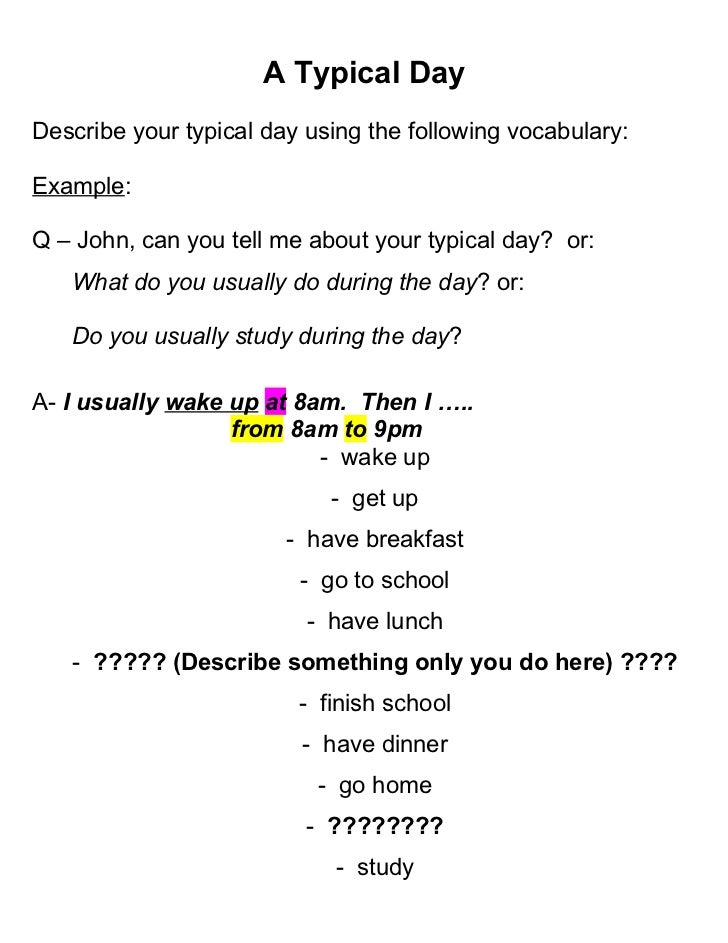 A Typical Day

Describe your typical day using the following vocabulary:

Example:

Q – John, can you tell me about your typical day? or:

What do you usually do during the day? or:

Do you usually study during the day?

A- I usually wake up at 8am. Then I …..
from 8am to 9pm

- wake up

- get up

- have breakfast

- go to school

- have lunch

- ????? (Describe something only you do here) ????

- finish school

- have dinner

- go home

- ????????

- study